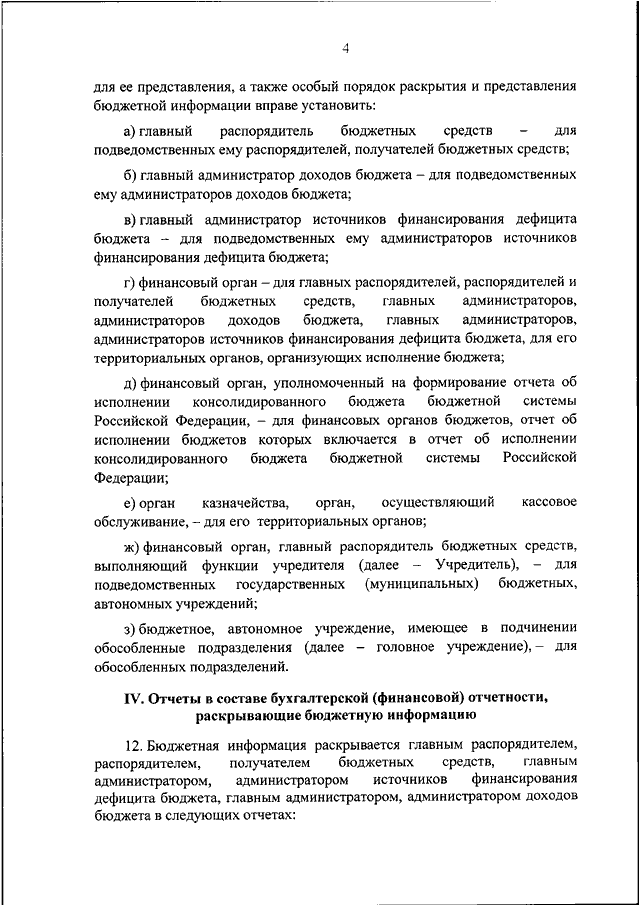 4

для ее представления, а также особый порядок раскрытия и представления бюджетной информации вправе установить:

а) главный распорядитель бюджетных средств – для подведомственных ему распорядителей, получателей бюджетных средств;

б) главный администратор доходов бюджета – для подведомственных ему администраторов доходов бюджета;

в) главный администратор источников финансирования дефицита бюджета – для подведомственных ему администраторов источников финансирования дефицита бюджета;

г) финансовый орган – для главных распорядителей, распорядителей и получателей бюджетных средств, главных администраторов, администраторов доходов бюджета, главных администраторов, администраторов источников финансирования дефицита бюджета, для его территориальных органов, организующих исполнение бюджета;

д) финансовый орган, уполномоченный на формирование отчета об исполнении консолидированного бюджета бюджетной системы Российской Федерации, – для финансовых органов бюджетов, отчет об исполнении бюджетов которых включается в отчет об исполнении консолидированного бюджета бюджетной системы Российской Федерации;

е) орган казначейства, орган, осуществляющий кассовое обслуживание, – для его территориальных органов;

ж) финансовый орган, главный распорядитель бюджетных средств, выполняющий функции учредителя (далее – Учредитель), – для подведомственных государственных (муниципальных) бюджетных, автономных учреждений;

з) бюджетное, автономное учреждение, имеющее в подчинении обособленные подразделения (далее – головное учреждение), – для обособленных подразделений.

IV. Отчеты в составе бухгалтерской (финансовой) отчетности, раскрывающие бюджетную информацию

12. Бюджетная информация раскрывается главным распорядителем, распорядителем, получателем бюджетных средств, главным администратором, администратором источников финансирования дефицита бюджета, главным администратором, администратором доходов бюджета в следующих отчетах: